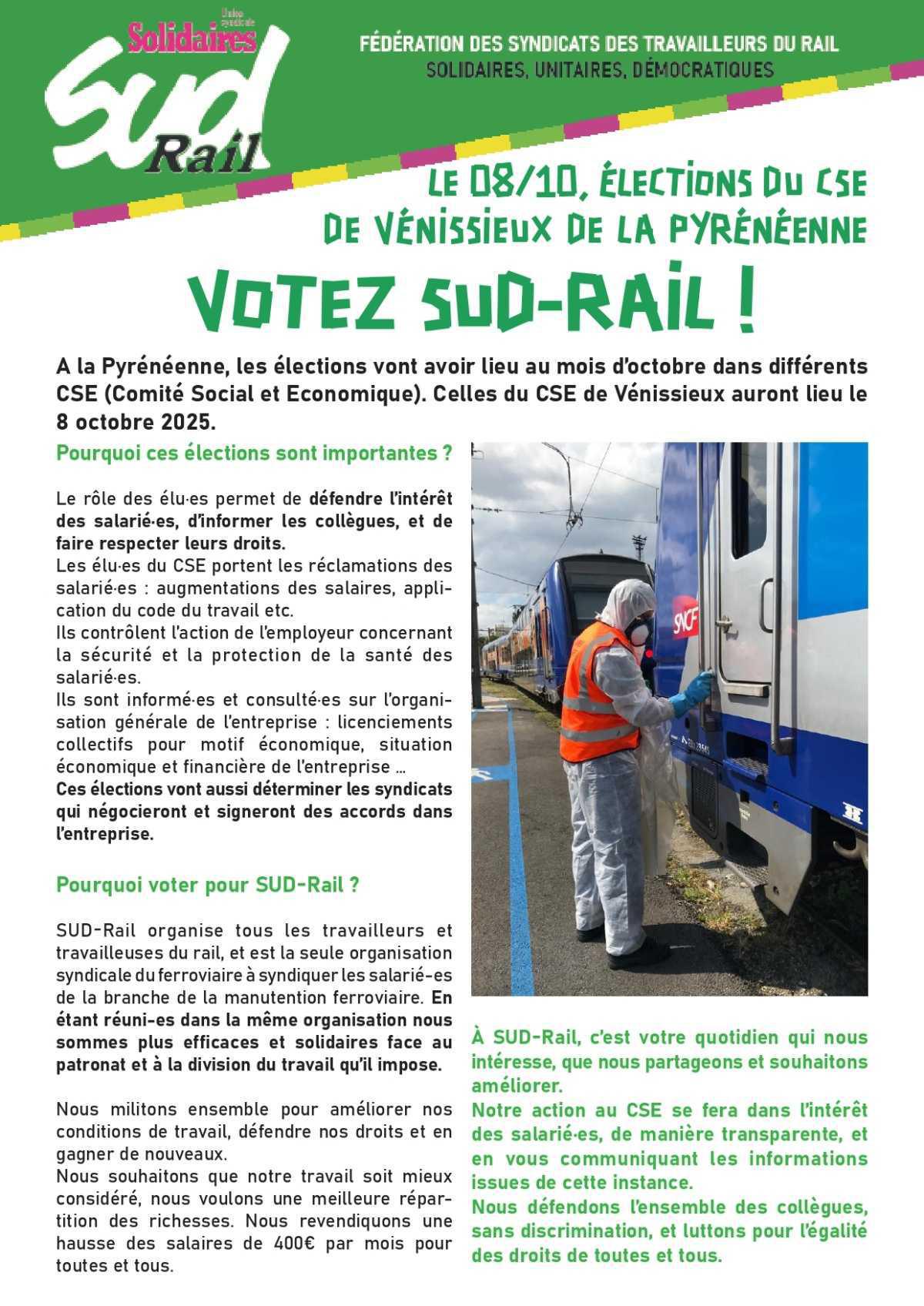 Union syndicale Solidaires
Sud Rail

FÉDÉRATION DES SYNDICATS DES TRAVAILLEURS DU RAIL
SOLIDAIRES, UNITAIRES, DÉMOCRATIQUES

LE 08/10, ÉLECTIONS DU CSE DE VÉNISSIEUX DE LA PYRÉNÉENNE

VOTEZ SUD-RAIL !

A la Pyrénéenne, les élections vont avoir lieu au mois d'octobre dans différents CSE (Comité Social et Economique). Celles du CSE de Vénissieux auront lieu le 8 octobre 2025.

Pourquoi ces élections sont importantes ?

Le rôle des élu·es permet de défendre l'intérêt des salarié·es, d'informer les collègues, et de faire respecter leurs droits.
Les élu·es du CSE portent les réclamations des salarié·es : augmentations des salaires, application du code du travail etc.
Ils contrôlent l'action de l'employeur concernant la sécurité et la protection de la santé des salarié·es.
Ils sont informé·es et consulté·es sur l'organisation générale de l'entreprise : licenciements collectifs pour motif économique, situation économique et financière de l'entreprise ...
Ces élections vont aussi déterminer les syndicats qui négocieront et signeront des accords dans l'entreprise.

Pourquoi voter pour SUD-Rail ?

SUD-Rail organise tous les travailleurs et travailleuses du rail, et est la seule organisation syndicale du ferroviaire à syndiquer les salarié-es de la branche de la manutention ferroviaire. En étant réuni-es dans la même organisation nous sommes plus efficaces et solidaires face au patronat et à la division du travail qu'il impose.

Nous militons ensemble pour améliorer nos conditions de travail, défendre nos droits et en gagner de nouveaux.
Nous souhaitons que notre travail soit mieux considéré, nous voulons une meilleure répartition des richesses. Nous revendiquons une hausse des salaires de 400€ par mois pour toutes et tous.

SNCF

À SUD-Rail, c'est votre quotidien qui nous intéresse, que nous partageons et souhaitons améliorer.
Notre action au CSE se fera dans l'intérêt des salarié·es, de manière transparente, et en vous communiquant les informations issues de cette instance.
Nous défendons l'ensemble des collègues, sans discrimination, et luttons pour l'égalité des droits de toutes et tous.